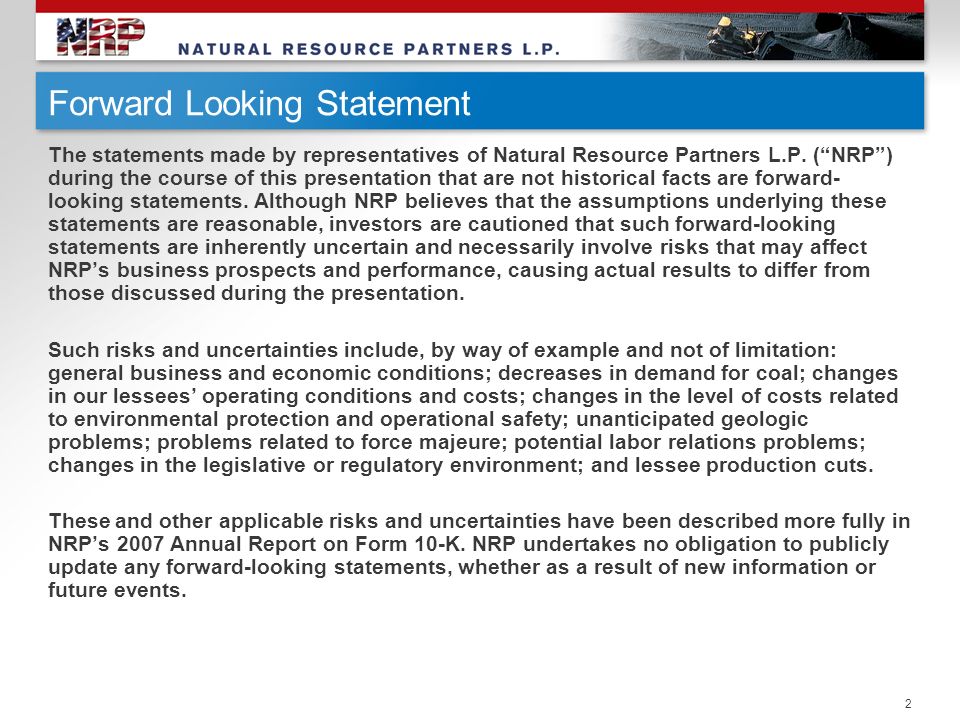 NRP NATURAL RESOURCE PARTNERS L.P.

Forward Looking Statement

The statements made by representatives of Natural Resource Partners L.P. (“NRP”) during the course of this presentation that are not historical facts are forward-looking statements. Although NRP believes that the assumptions underlying these statements are reasonable, investors are cautioned that such forward-looking statements are inherently uncertain and necessarily involve risks that may affect NRP’s business prospects and performance, causing actual results to differ from those discussed during the presentation.

Such risks and uncertainties include, by way of example and not of limitation: general business and economic conditions; decreases in demand for coal; changes in our lessees’ operating conditions and costs; changes in the level of costs related to environmental protection and operational safety; unanticipated geologic problems; problems related to force majeure; potential labor relations problems; changes in the legislative or regulatory environment; and lessee production cuts.

These and other applicable risks and uncertainties have been described more fully in NRP’s 2007 Annual Report on Form 10-K. NRP undertakes no obligation to publicly update any forward-looking statements, whether as a result of new information or future events.

2